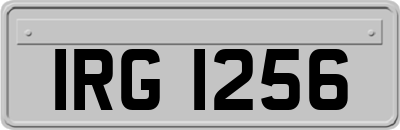 IRG 1256